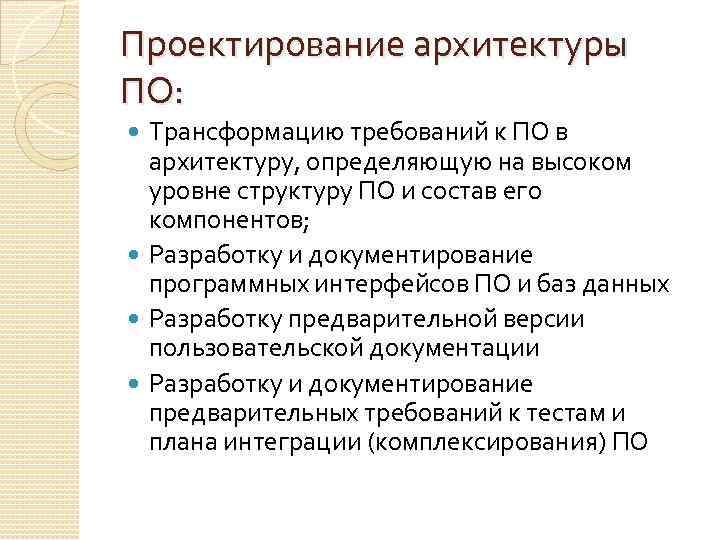 Проектирование архитектуры ПО:

Трансформацию требований к ПО в архитектуру, определяющую на высоком уровне структуру ПО и состав его компонентов;

Разработку и документирование программных интерфейсов ПО и баз данных

Разработку предварительной версии пользовательской документации

Разработку и документирование предварительных требований к тестам и плана интеграции (комплексирования) ПО